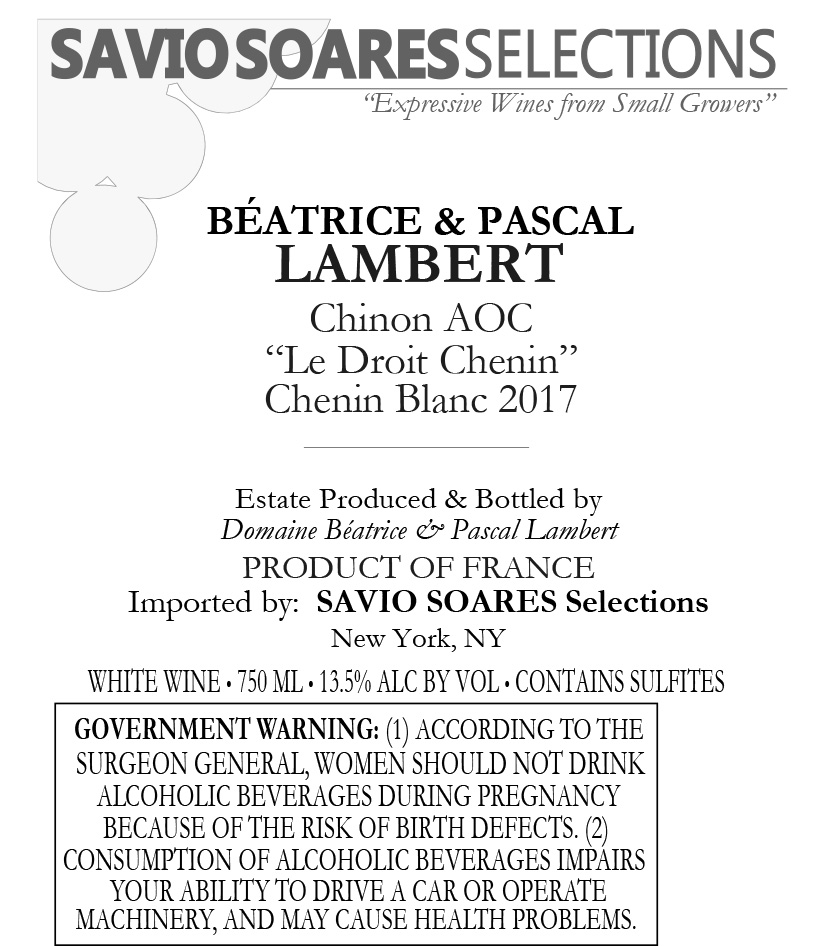 SAVIO SOARES SELECTIONS
"Expressive Wines from Small Growers"

BÉATRICE & PASCAL
LAMBERT
Chinon AOC
"Le Droit Chenin"
Chenin Blanc 2017

Estate Produced & Bottled by
Domaine Béatrice & Pascal Lambert
PRODUCT OF FRANCE
Imported by: SAVIO SOARES Selections
New York, NY

WHITE WINE • 750 ML • 13.5% ALC BY VOL • CONTAINS SULFITES

GOVERNMENT WARNING: (1) ACCORDING TO THE SURGEON GENERAL, WOMEN SHOULD NOT DRINK ALCOHOLIC BEVERAGES DURING PREGNANCY BECAUSE OF THE RISK OF BIRTH DEFECTS. (2) CONSUMPTION OF ALCOHOLIC BEVERAGES IMPAIRS YOUR ABILITY TO DRIVE A CAR OR OPERATE MACHINERY, AND MAY CAUSE HEALTH PROBLEMS.